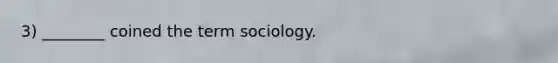 3) ________ coined the term sociology.